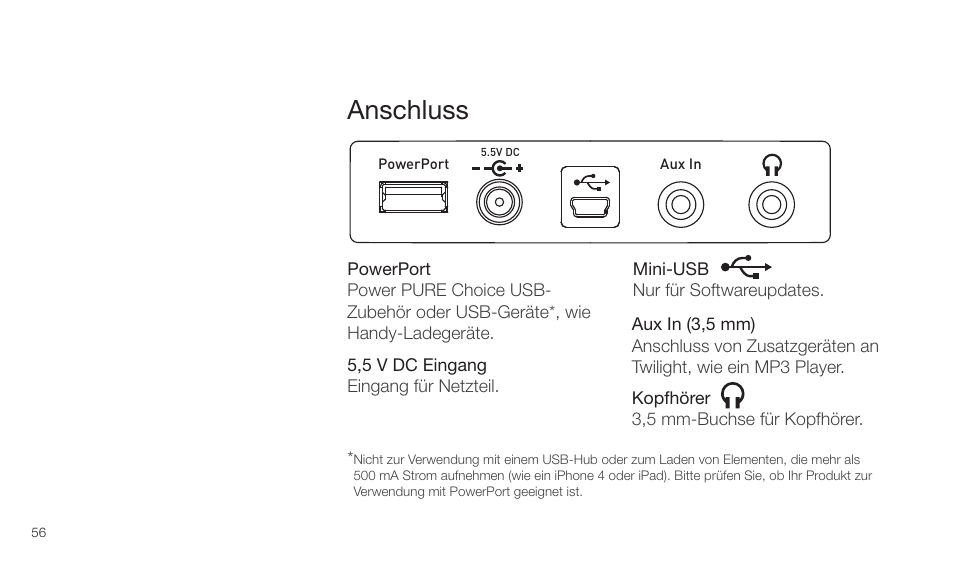 Anschluss

PowerPort

5.5V DC

Aux In

PowerPort
Power PURE Choice USB-Zubehör oder USB-Geräte*, wie Handy-Ladegeräte.

5,5 V DC Eingang
Eingang für Netzteil.

Mini-USB
Nur für Softwareupdates.

Aux In (3,5 mm)
Anschluss von Zusatzgeräten an Twilight, wie ein MP3 Player.

Kopfhörer
3,5 mm-Buchse für Kopfhörer.

*Nicht zur Verwendung mit einem USB-Hub oder zum Laden von Elementen, die mehr als 500 mA Strom aufnehmen (wie ein iPhone 4 oder iPad). Bitte prüfen Sie, ob Ihr Produkt zur Verwendung mit PowerPort geeignet ist.

56